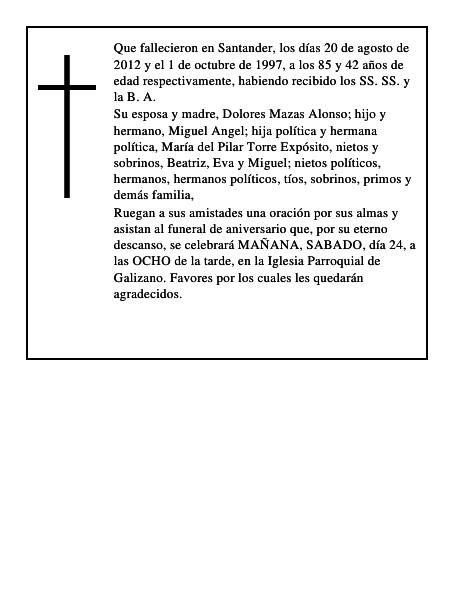 Que fallecieron en Santander, los días 20 de agosto de 2012 y el 1 de octubre de 1997, a los 85 y 42 años de edad respectivamente, habiendo recibido los SS. SS. y la B. A.
Su esposa y madre, Dolores Mazas Alonso; hijo y hermano, Miguel Angel; hija política y hermana política, María del Pilar Torre Expósito, nietos y sobrinos, Beatriz, Eva y Miguel; nietos políticos, hermanos, hermanos políticos, tíos, sobrinos, primos y demás familia,
Ruegan a sus amistades una oración por sus almas y asistan al funeral de aniversario que, por su eterno descanso, se celebrará MAÑANA, SABADO, día 24, a las OCHO de la tarde, en la Iglesia Parroquial de Galizano. Favores por los cuales les quedarán agradecidos.